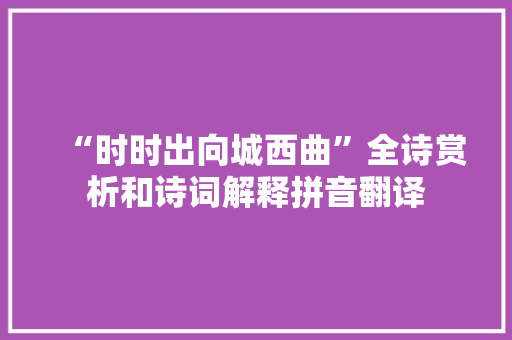 “时时出向城西曲”全诗赏析和诗词解释拼音翻译